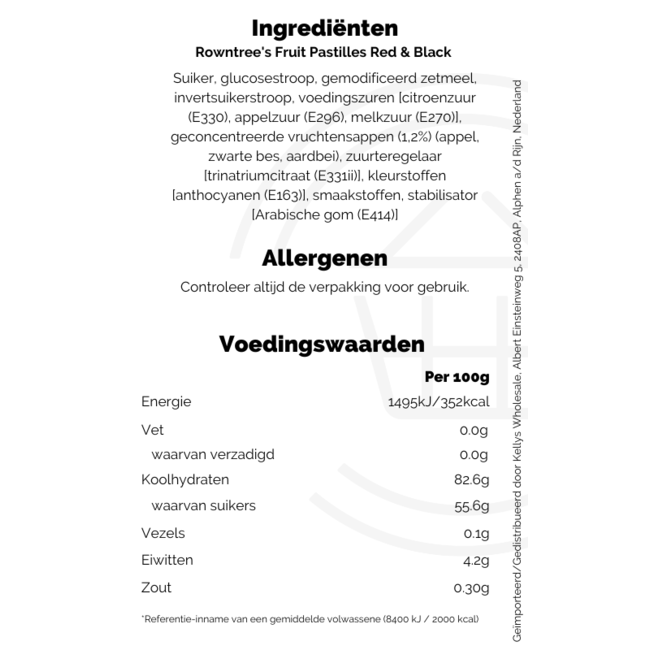 Ingrediënten
Rowntree's Fruit Pastilles Red & Black

Suiker, glucosestroop, gemodificeerd zetmeel, invertsuikerstroop, voedingszuren [citroenzuur (E330), appelzuur (E296), melkzuur (E270)], geconcentreerde vruchtensappen (1,2%) (appel, zwarte bes, aardbei), zuurteregelaar [trinatriumcitraat (E331ii)], kleurstoffen [anthocyanen (E163)], smaakstoffen, stabilisator [Arabische gom (E414)]

Allergenen
Controleer altijd de verpakking voor gebruik.

Voedingswaarden

| | Per 100g |
|---|---|
| Energie | 1495kJ/352kcal |
| Vet | 0.0g |
| waarvan verzadigd | 0.0g |
| Koolhydraten | 82.6g |
| waarvan suikers | 55.6g |
| Vezels | 0.1g |
| Eiwitten | 4.2g |
| Zout | 0.30g |

*Referentie-inname van een gemiddelde volwassene (8400 kJ / 2000 kcal)

Geïmporteerd/Gedistribueerd door Kellys Wholesale, Albert Einsteinweg 5, 2408AP, Alphen a/d Rijn, Nederland